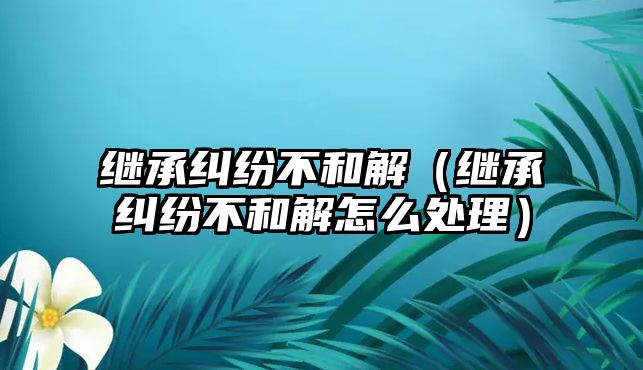 继承纠纷不和解（继承纠纷不和解怎么处理）